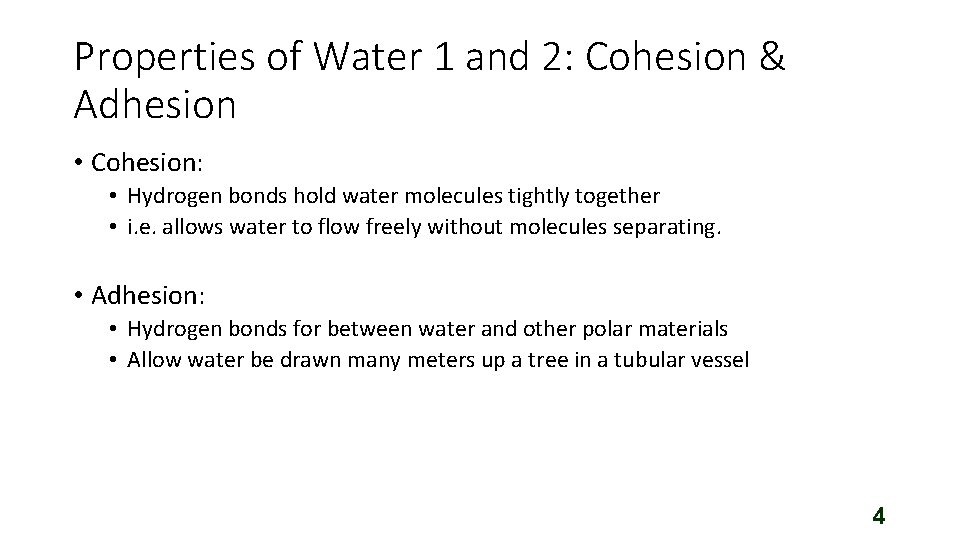 Properties of Water 1 and 2: Cohesion & Adhesion

• Cohesion:
• Hydrogen bonds hold water molecules tightly together
• i.e. allows water to flow freely without molecules separating.

• Adhesion:
• Hydrogen bonds for between water and other polar materials
• Allow water be drawn many meters up a tree in a tubular vessel

4